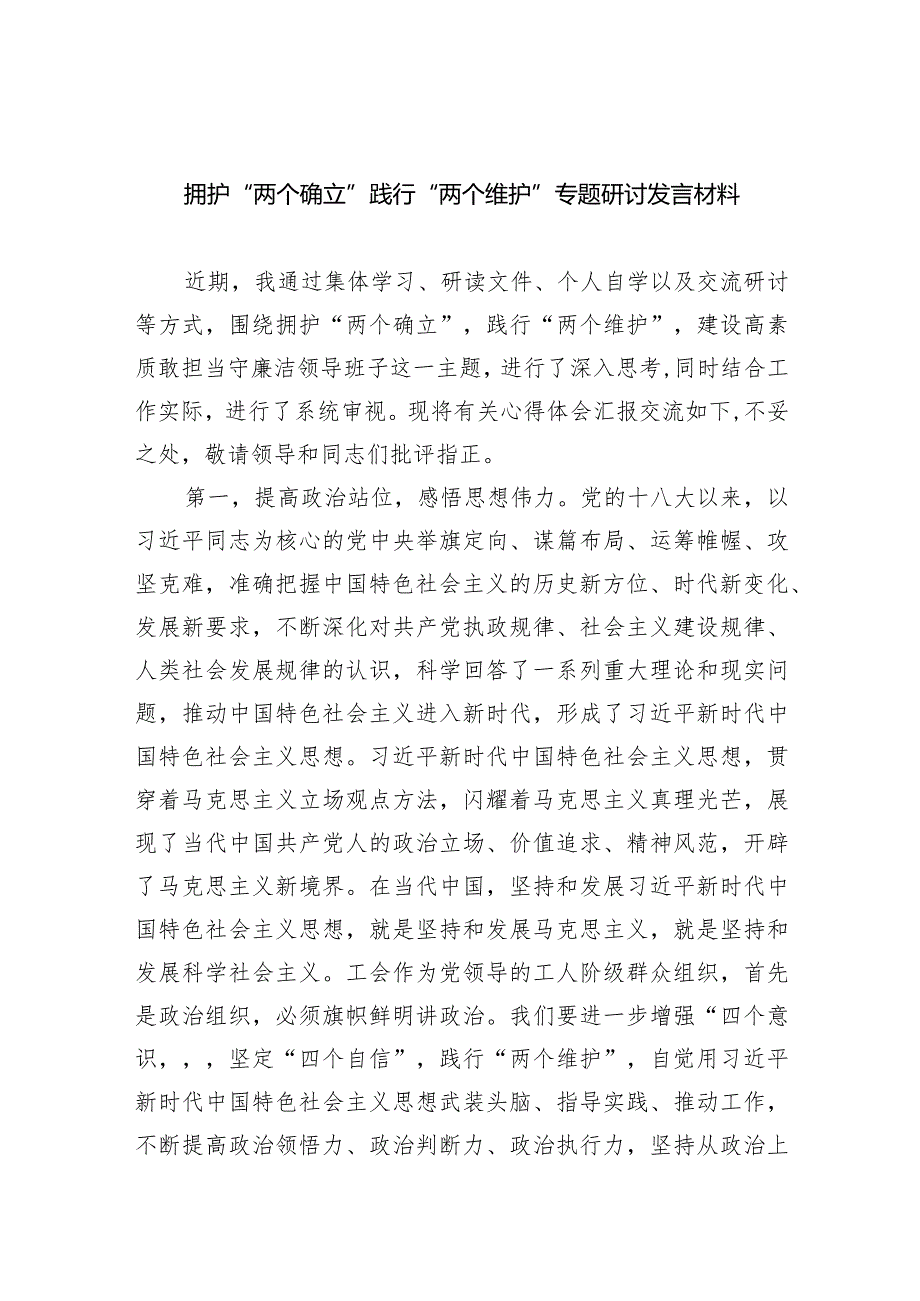 拥护“两个确立”践行“两个维护”专题研讨发言材料

近期，我通过集体学习、研读文件、个人自学以及交流研讨等方式，围绕拥护“两个确立”，践行“两个维护”，建设高素质敢担当守廉洁领导班子这一主题，进行了深入思考,同时结合工作实际，进行了系统审视。现将有关心得体会汇报交流如下,不妥之处，敬请领导和同志们批评指正。

第一，提高政治站位，感悟思想伟力。党的十八大以来，以习近平同志为核心的党中央举旗定向、谋篇布局、运筹帷幄、攻坚克难，准确把握中国特色社会主义的历史新方位、时代新变化、发展新要求，不断深化对共产党执政规律、社会主义建设规律、人类社会发展规律的认识，科学回答了一系列重大理论和现实问题，推动中国特色社会主义进入新时代，形成了习近平新时代中国特色社会主义思想。习近平新时代中国特色社会主义思想，贯穿着马克思主义立场观点方法，闪耀着马克思主义真理光芒，展现了当代中国共产党人的政治立场、价值追求、精神风范，开辟了马克思主义新境界。在当代中国，坚持和发展习近平新时代中国特色社会主义思想，就是坚持和发展马克思主义，就是坚持和发展科学社会主义。工会作为党领导的工人阶级群众组织，首先是政治组织，必须旗帜鲜明讲政治。我们要进一步增强“四个意识，，，坚定“四个自信”，践行“两个维护”，自觉用习近平新时代中国特色社会主义思想武装头脑、指导实践、推动工作，不断提高政治领悟力、政治判断力、政治执行力，坚持从政治上